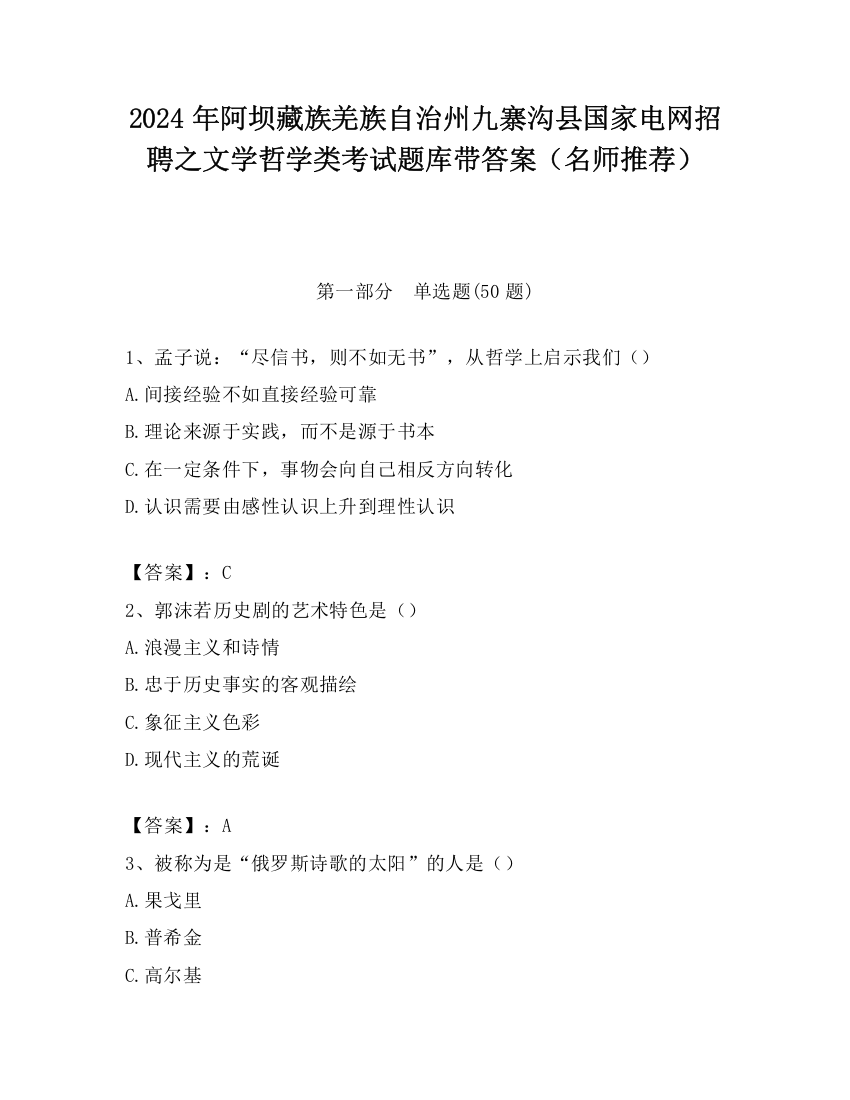 2024 年阿坝藏族羌族自治州九寨沟县国家电网招聘之文学哲学类考试题库带答案（名师推荐）

第一部分　单选题(50 题)

1、孟子说：“尽信书，则不如无书”，从哲学上启示我们（）
A.间接经验不如直接经验可靠
B.理论来源于实践，而不是源于书本
C.在一定条件下，事物会向自己相反方向转化
D.认识需要由感性认识上升到理性认识

【答案】：C
2、郭沫若历史剧的艺术特色是（）
A.浪漫主义和诗情
B.忠于历史事实的客观描绘
C.象征主义色彩
D.现代主义的荒诞

【答案】：A
3、被称为是“俄罗斯诗歌的太阳”的人是（）
A.果戈里
B.普希金
C.高尔基